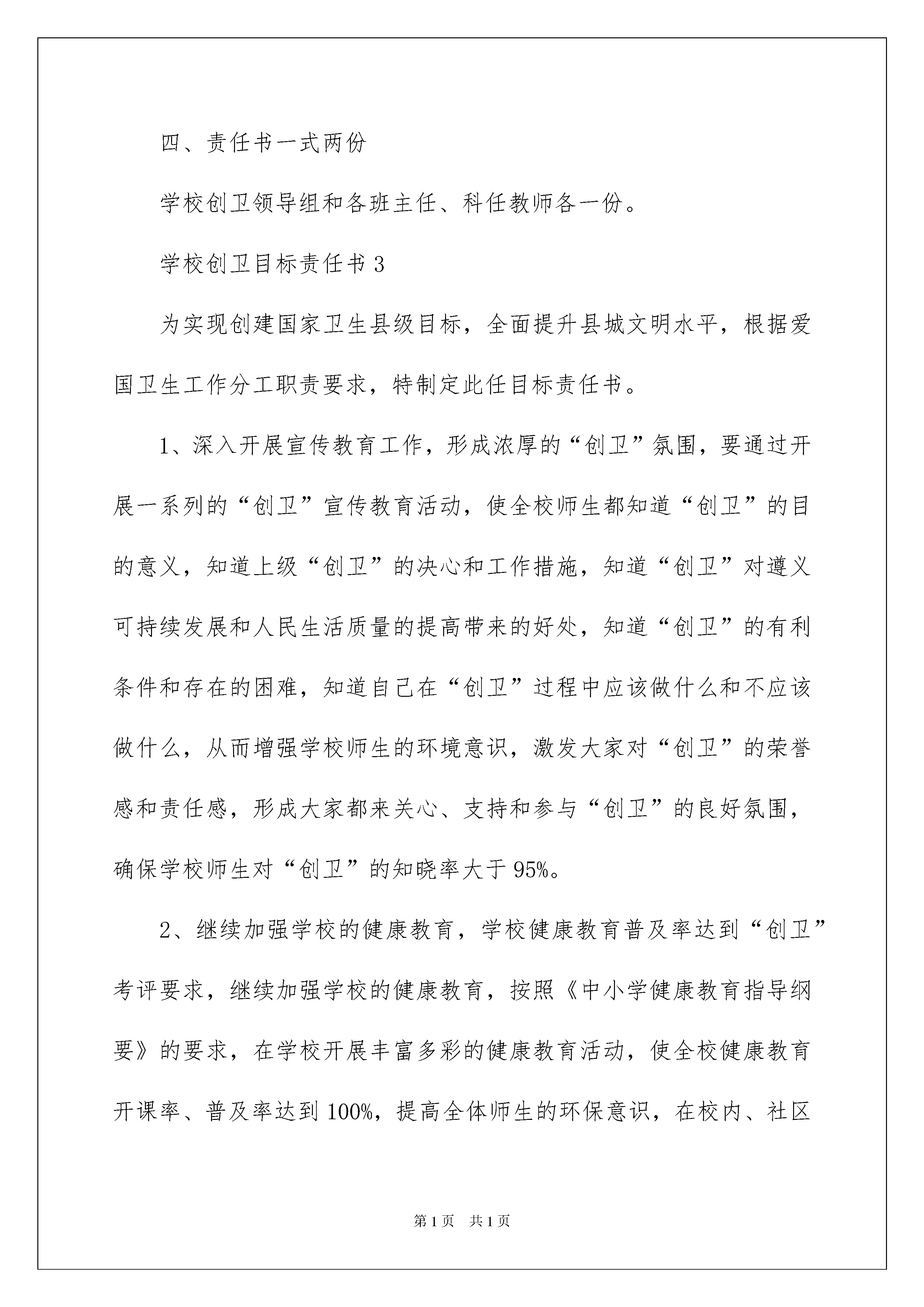 四、责任书一式两份

学校创卫领导组和各班主任、科任教师各一份。

学校创卫目标责任书3

为实现创建国家卫生县级目标，全面提升县城文明水平，根据爱国卫生工作分工职责要求，特制定此任目标责任书。

1、深入开展宣传教育工作，形成浓厚的“创卫”氛围，要通过开展一系列的“创卫”宣传教育活动，使全校师生都知道“创卫”的目的意义，知道上级“创卫”的决心和工作措施，知道“创卫”对遵义可持续发展和人民生活质量的提高带来的好处，知道“创卫”的有利条件和存在的困难，知道自己在“创卫”过程中应该做什么和不应该做什么，从而增强学校师生的环境意识，激发大家对“创卫”的荣誉感和责任感，形成大家都来关心、支持和参与“创卫”的良好氛围，确保学校师生对“创卫”的知晓率大于95%。

2、继续加强学校的健康教育，学校健康教育普及率达到“创卫”考评要求，继续加强学校的健康教育，按照《中小学健康教育指导纲要》的要求，在学校开展丰富多彩的健康教育活动，使全校健康教育开课率、普及率达到100%，提高全体师生的环保意识，在校内、社区

第1页 共1页